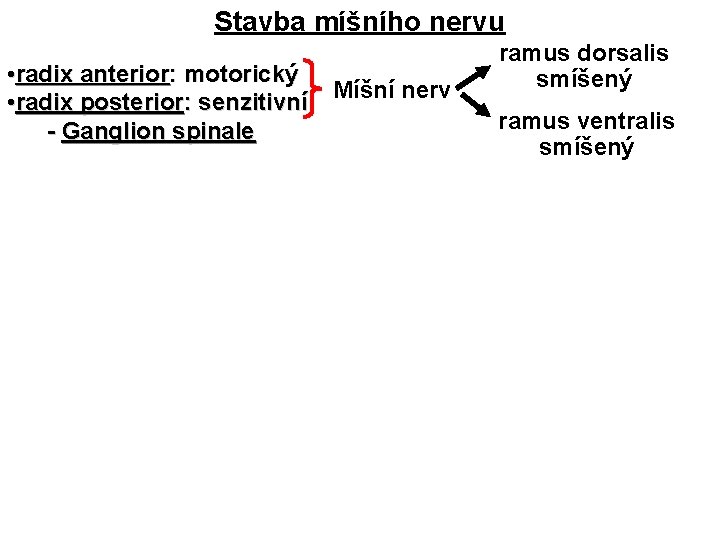 Stavba míšního nervu

•radix anterior: motorický
•radix posterior: senzitivní
- Ganglion spinale

Míšní nerv

ramus dorsalis smíšený

ramus ventralis smíšený